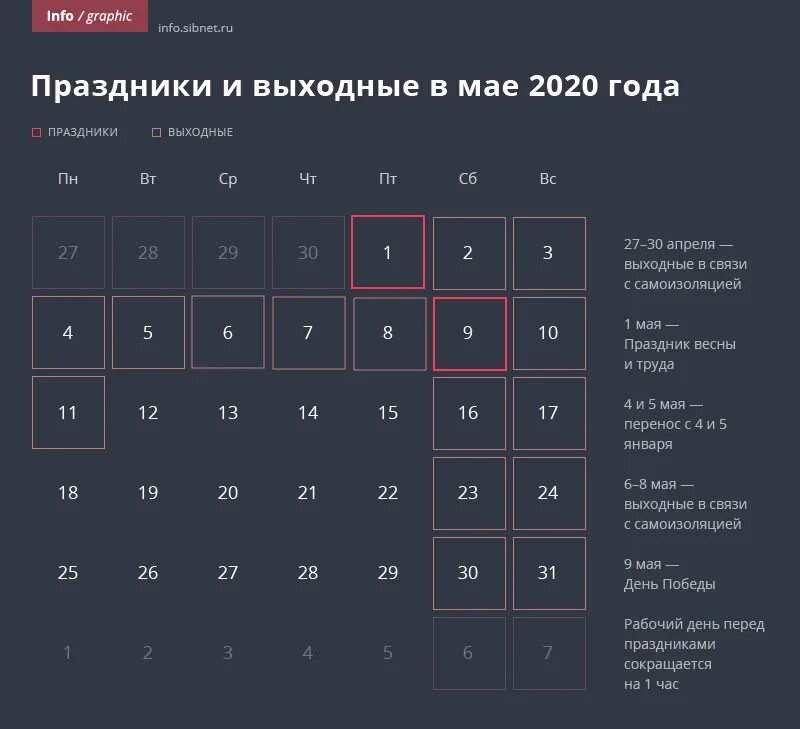 Info / graphic info.sibnet.ru

Праздники и выходные в мае 2020 года

ПРАЗДНИКИ ВЫХОДНЫЕ

| Пн | Вт | Ср | Чт | Пт | Сб | Вс |
|---|---|---|---|---|---|---|
| 27 | 28 | 29 | 30 | 1 | 2 | 3 |
| 4 | 5 | 6 | 7 | 8 | 9 | 10 |
| 11 | 12 | 13 | 14 | 15 | 16 | 17 |
| 18 | 19 | 20 | 21 | 22 | 23 | 24 |
| 25 | 26 | 27 | 28 | 29 | 30 | 31 |
| 1 | 2 | 3 | 4 | 5 | 6 | 7 |

27–30 апреля — выходные в связи с самоизоляцией

1 мая — Праздник весны и труда

4 и 5 мая — перенос с 4 и 5 января

6–8 мая — выходные в связи с самоизоляцией

9 мая — День Победы

Рабочий день перед праздниками сокращается на 1 час